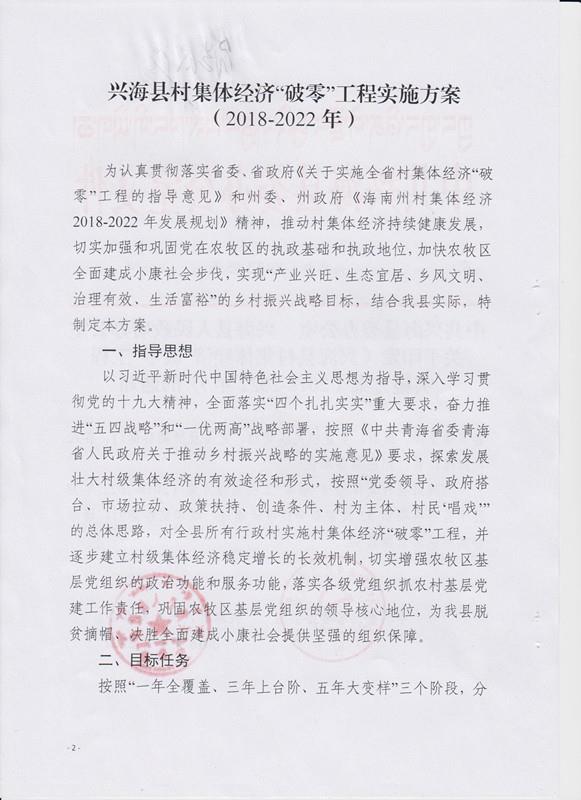 兴海县村集体经济“破零”工程实施方案
（2018-2022年）

为认真贯彻落实省委、省政府《关于实施全省村集体经济“破零”工程的指导意见》和州委、州政府《海南州村集体经济2018-2022年发展规划》精神，推动村集体经济持续健康发展，切实加强和巩固党在农牧区的执政基础和执政地位，加快农牧区全面建成小康社会步伐，实现“产业兴旺、生态宜居、乡风文明、治理有效、生活富裕”的乡村振兴战略目标，结合我县实际，特制定本方案。

一、指导思想

以习近平新时代中国特色社会主义思想为指导，深入学习贯彻党的十九大精神，全面落实“四个扎扎实实”重大要求，奋力推进“五四战略”和“一优两高”战略部署，按照《中共青海省委青海省人民政府关于推动乡村振兴战略的实施意见》要求，探索发展壮大村级集体经济的有效途径和形式，按照“党委领导、政府搭台、市场拉动、政策扶持、创造条件、村为主体、村民‘唱戏’”的总体思路，对全县所有行政村实施村集体经济“破零”工程，并逐步建立村级集体经济稳定增长的长效机制，切实增强农牧区基层党组织的政治功能和服务功能，落实各级党组织抓农村基层党建工作责任，巩固农牧区基层党组织的领导核心地位，为我县脱贫摘帽、决胜全面建成小康社会提供坚强的组织保障。

二、目标任务

按照“一年全覆盖、三年上台阶、五年大变样”三个阶段，分

- 2 -